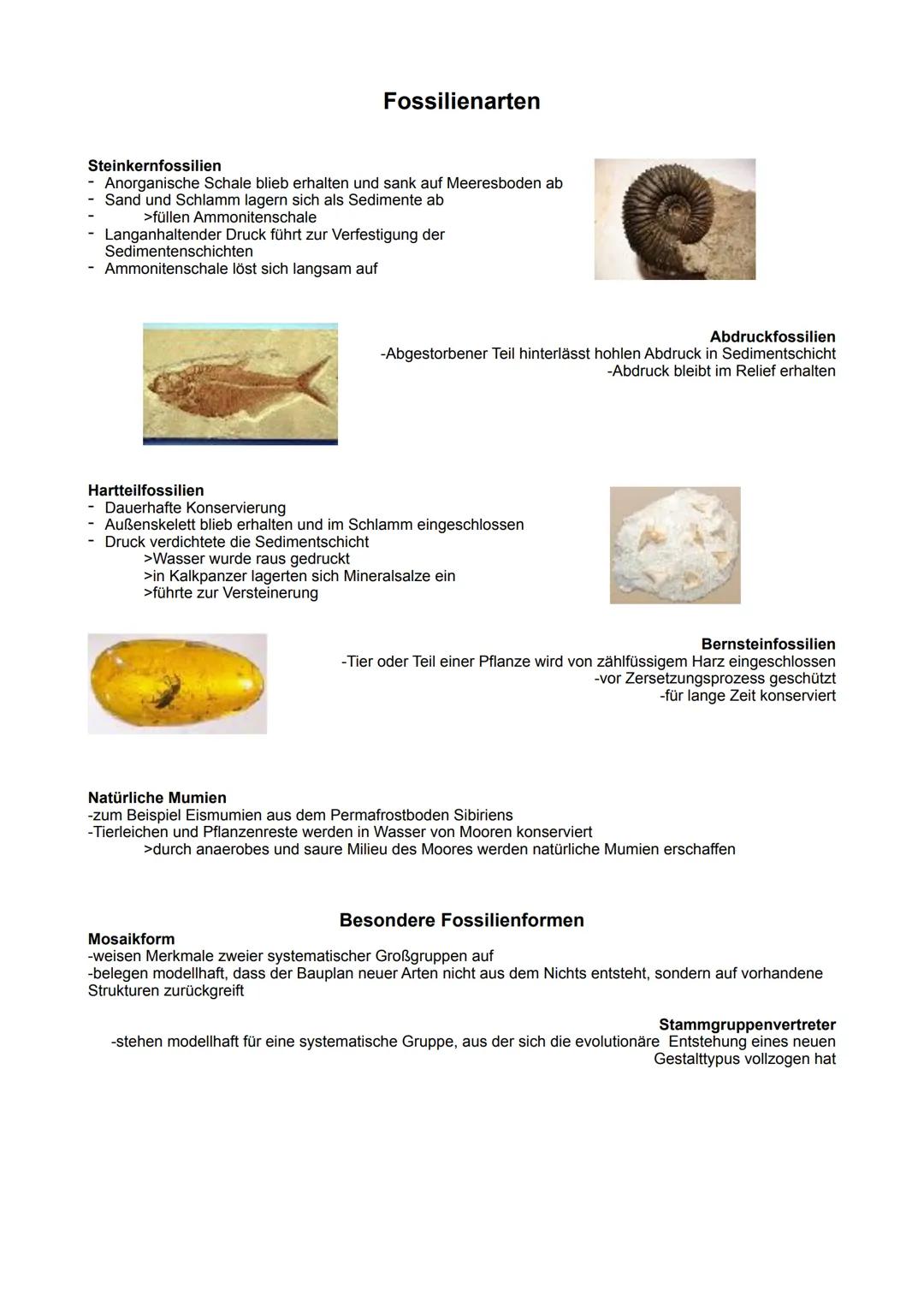 Fossilienarten

Steinkernfossilien
- Anorganische Schale blieb erhalten und sank auf Meeresboden ab
- Sand und Schlamm lagern sich als Sedimente ab
- >füllen Ammonitenschale
- Langanhaltender Druck führt zur Verfestigung der Sedimentenschichten
- Ammonitenschale löst sich langsam auf

Abdruckfossilien
-Abgestorbener Teil hinterlässt hohlen Abdruck in Sedimentschicht
-Abdruck bleibt im Relief erhalten

Hartteilfossilien
- Dauerhafte Konservierung
- Außenskelett blieb erhalten und im Schlamm eingeschlossen
- Druck verdichtete die Sedimentschicht
>Wasser wurde raus gedruckt
>in Kalkpanzer lagerten sich Mineralsalze ein
>führte zur Versteinerung

Bernsteinfossilien
-Tier oder Teil einer Pflanze wird von zählfüssigem Harz eingeschlossen
-vor Zersetzungsprozess geschützt
-für lange Zeit konserviert

Natürliche Mumien
-zum Beispiel Eismumien aus dem Permafrostboden Sibiriens
-Tierleichen und Pflanzenreste werden in Wasser von Mooren konserviert
>durch anaerobes und saure Milieu des Moores werden natürliche Mumien erschaffen

Besondere Fossilienformen
Mosaikform
-weisen Merkmale zweier systematischer Großgruppen auf
-belegen modellhaft, dass der Bauplan neuer Arten nicht aus dem Nichts entsteht, sondern auf vorhandene Strukturen zurückgreift

Stammgruppenvertreter
-stehen modellhaft für eine systematische Gruppe, aus der sich die evolutionäre Entstehung eines neuen Gestalttypus vollzogen hat